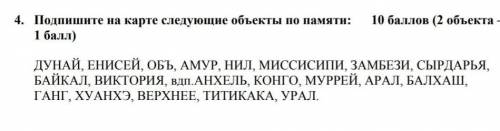 4. Подпишите на карте следующие объекты по памяти: 10 баллов (2 объекта - 1 балл)

ДУНАЙ, ЕНИСЕЙ, ОБЪ, АМУР, НИЛ, МИССИСИПИ, ЗАМБЕЗИ, СЫРДАРЬЯ, БАЙКАЛ, ВИКТОРИЯ, вдп.АНХЕЛЬ, КОНГО, МУРРЕЙ, АРАЛ, БАЛХАШ, ГАНГ, ХУАНХЭ, ВЕРХНЕЕ, ТИТИКАКА, УРАЛ.